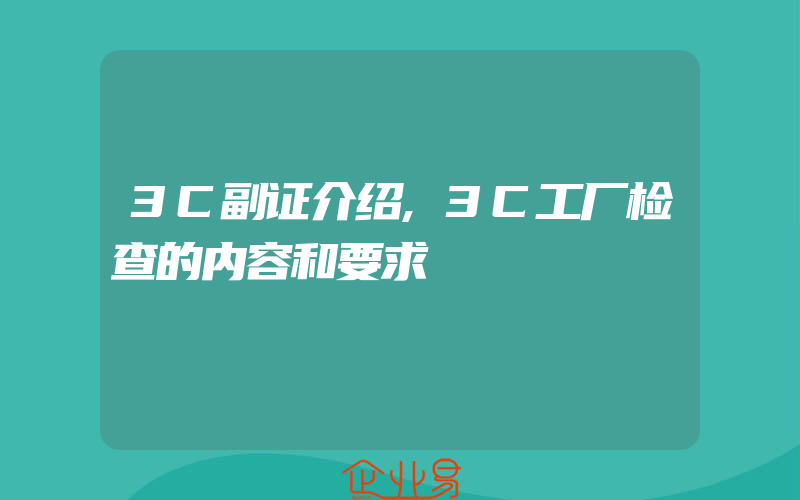 3C副证介绍,3C工厂检查的内容和要求

企业易